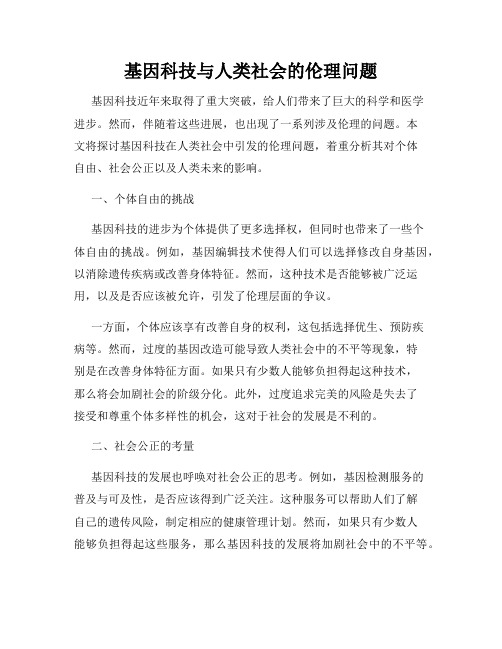 基因科技与人类社会的伦理问题

基因科技近年来取得了重大突破，给人们带来了巨大的科学和医学进步。然而，伴随着这些进展，也出现了一系列涉及伦理的问题。本文将探讨基因科技在人类社会中引发的伦理问题，着重分析其对个体自由、社会公正以及人类未来的影响。

一、个体自由的挑战

基因科技的进步为个体提供了更多选择权，但同时也带来了一些个体自由的挑战。例如，基因编辑技术使得人们可以选择修改自身基因，以消除遗传疾病或改善身体特征。然而，这种技术是否能够被广泛运用，以及是否应该被允许，引发了伦理层面的争议。

一方面，个体应该享有改善自身的权利，这包括选择优生、预防疾病等。然而，过度的基因改造可能导致人类社会中的不平等现象，特别是在改善身体特征方面。如果只有少数人能够负担得起这种技术，那么将会加剧社会的阶级分化。此外，过度追求完美的风险是失去了接受和尊重个体多样性的机会，这对于社会的发展是不利的。

二、社会公正的考量

基因科技的发展也呼唤对社会公正的思考。例如，基因检测服务的普及与可及性，是否应该得到广泛关注。这种服务可以帮助人们了解自己的遗传风险，制定相应的健康管理计划。然而，如果只有少数人能够负担得起这些服务，那么基因科技的发展将加剧社会中的不平等。